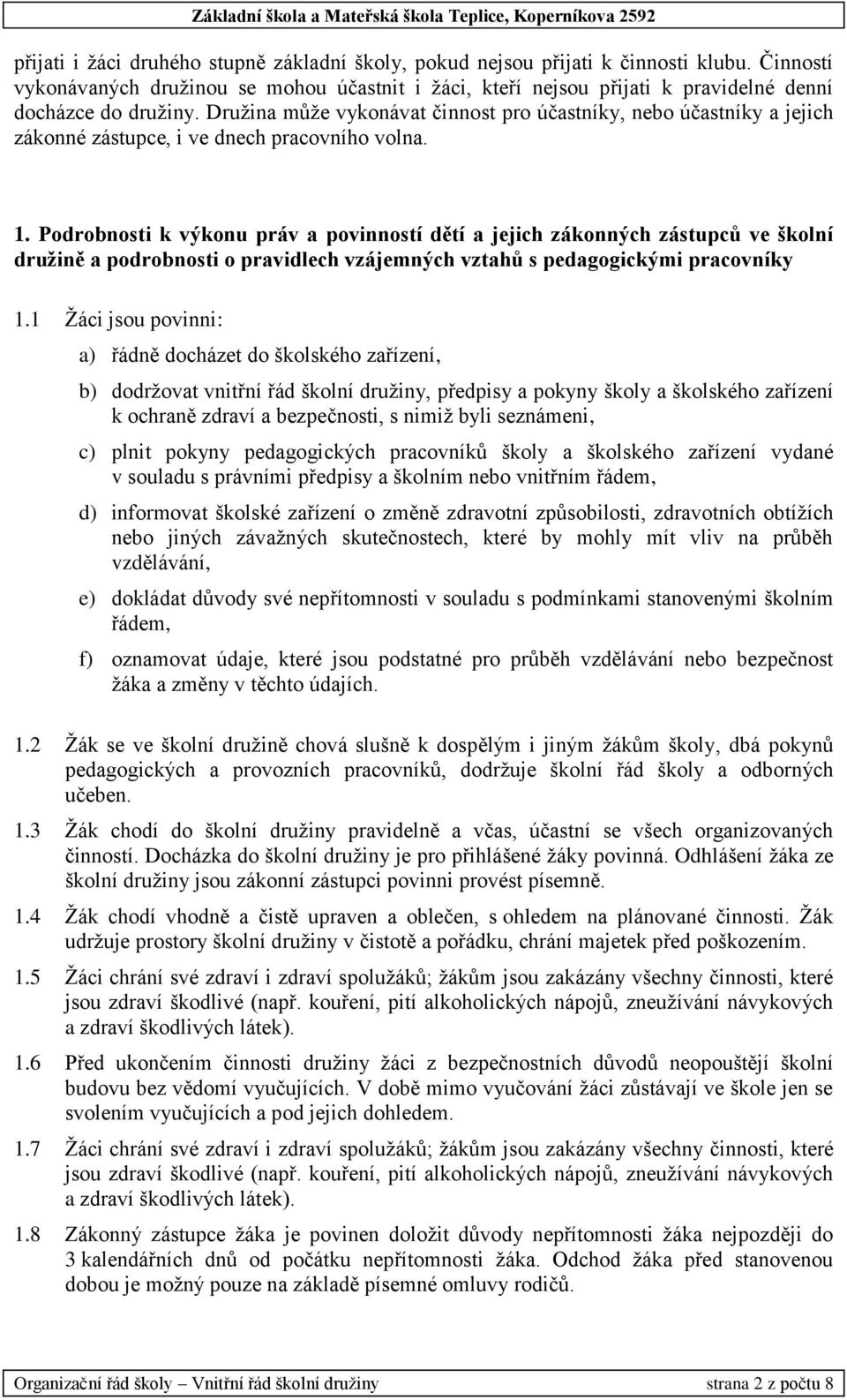 Základní škola a Mateřská škola Teplice, Koperníkova 2592

přijati i žáci druhého stupně základní školy, pokud nejsou přijati k činnosti klubu. Činností vykonávaných družinou se mohou účastnit i žáci, kteří nejsou přijati k pravidelné denní docházce do družiny. Družina může vykonávat činnost pro účastníky, nebo účastníky a jejich zákonné zástupce, i ve dnech pracovního volna.

1. Podrobnosti k výkonu práv a povinností dětí a jejich zákonných zástupců ve školní družině a podrobnosti o pravidlech vzájemných vztahů s pedagogickými pracovníky

1.1 Žáci jsou povinni:

a) řádně docházet do školského zařízení,

b) dodržovat vnitřní řád školní družiny, předpisy a pokyny školy a školského zařízení k ochraně zdraví a bezpečnosti, s nimiž byli seznámeni,

c) plnit pokyny pedagogických pracovníků školy a školského zařízení vydané v souladu s právními předpisy a školním nebo vnitřním řádem,

d) informovat školské zařízení o změně zdravotní způsobilosti, zdravotních obtížích nebo jiných závažných skutečnostech, které by mohly mít vliv na průběh vzdělávání,

e) dokládat důvody své nepřítomnosti v souladu s podmínkami stanovenými školním řádem,

f) oznamovat údaje, které jsou podstatné pro průběh vzdělávání nebo bezpečnost žáka a změny v těchto údajích.

1.2 Žák se ve školní družině chová slušně k dospělým i jiným žákům školy, dbá pokynů pedagogických a provozních pracovníků, dodržuje školní řád školy a odborných učeben.

1.3 Žák chodí do školní družiny pravidelně a včas, účastní se všech organizovaných činností. Docházka do školní družiny je pro přihlášené žáky povinná. Odhlášení žáka ze školní družiny jsou zákonní zástupci povinni provést písemně.

1.4 Žák chodí vhodně a čistě upraven a oblečen, s ohledem na plánované činnosti. Žák udržuje prostory školní družiny v čistotě a pořádku, chrání majetek před poškozením.

1.5 Žáci chrání své zdraví i zdraví spolužáků; žákům jsou zakázány všechny činnosti, které jsou zdraví škodlivé (např. kouření, pití alkoholických nápojů, zneužívání návykových a zdraví škodlivých látek).

1.6 Před ukončením činnosti družiny žáci z bezpečnostních důvodů neopouštějí školní budovu bez vědomí vyučujících. V době mimo vyučování žáci zůstávají ve škole jen se svolením vyučujících a pod jejich dohledem.

1.7 Žáci chrání své zdraví i zdraví spolužáků; žákům jsou zakázány všechny činnosti, které jsou zdraví škodlivé (např. kouření, pití alkoholických nápojů, zneužívání návykových a zdraví škodlivých látek).

1.8 Zákonný zástupce žáka je povinen doložit důvody nepřítomnosti žáka nejpozději do 3 kalendářních dnů od počátku nepřítomnosti žáka. Odchod žáka před stanovenou dobou je možný pouze na základě písemné omluvy rodičů.

Organizační řád školy – Vnitřní řád školní družiny strana 2 z počtu 8